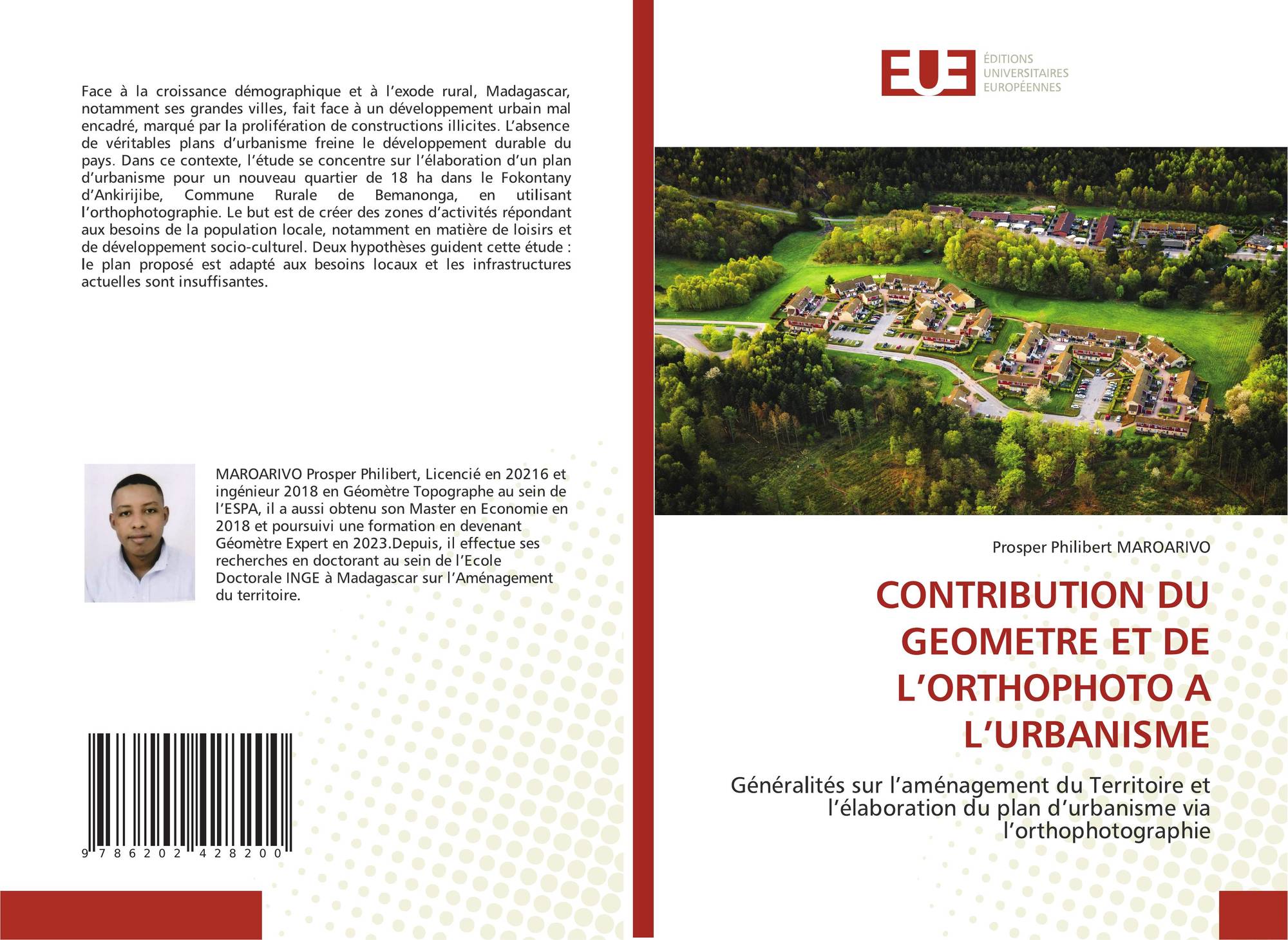 Face à la croissance démographique et à l'exode rural, Madagascar, notamment ses grandes villes, fait face à un développement urbain mal encadré, marqué par la prolifération de constructions illicites. L'absence de véritables plans d'urbanisme freine le développement durable du pays. Dans ce contexte, l'étude se concentre sur l'élaboration d'un plan d'urbanisme pour un nouveau quartier de 18 ha dans le Fokontany d'Ankirijibe, Commune Rurale de Bemanonga, en utilisant l'orthophotographie. Le but est de créer des zones d'activités répondant aux besoins de la population locale, notamment en matière de loisirs et de développement socio-culturel. Deux hypothèses guident cette étude : le plan proposé est adapté aux besoins locaux et les infrastructures actuelles sont insuffisantes.

MAROARIVO Prosper Philibert, Licencié en 20216 et ingénieur 2018 en Géomètre Topographe au sein de l'ESPA, il a aussi obtenu son Master en Economie en 2018 et poursuivi une formation en devenant Géomètre Expert en 2023.Depuis, il effectue ses recherches en doctorant au sein de l'Ecole Doctorale INGE à Madagascar sur l'Aménagement du territoire.

9 786202 428200

EUE ÉDITIONS UNIVERSITAIRES EUROPÉENNES

Prosper Philibert MAROARIVO

CONTRIBUTION DU GEOMETRE ET DE L'ORTHOPHOTO A L'URBANISME

Généralités sur l'aménagement du Territoire et l'élaboration du plan d'urbanisme via l'orthophotographie